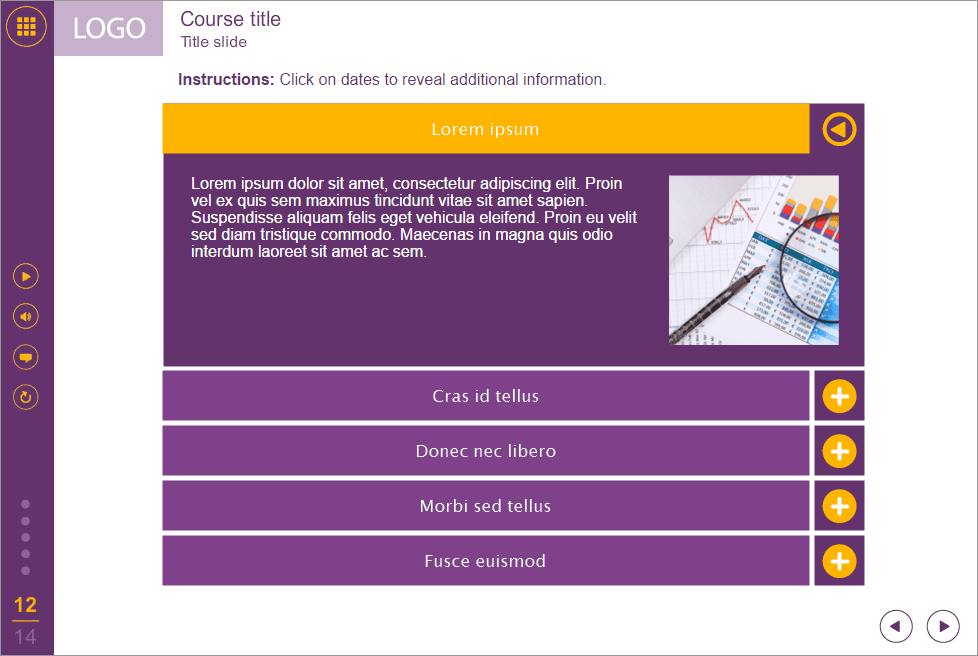 LOGO

Course title
Title slide

**Instructions:** Click on dates to reveal additional information.

Lorem ipsum

Lorem ipsum dolor sit amet, consectetur adipiscing elit. Proin vel ex quis sem maximus tincidunt vitae sit amet sapien. Suspendisse aliquam felis eget vehicula eleifend. Proin eu velit sed diam tristique commodo. Maecenas in magna quis odio interdum laoreet sit amet ac sem.

Cras id tellus

Donec nec libero

Morbi sed tellus

Fusce euismod

12
14